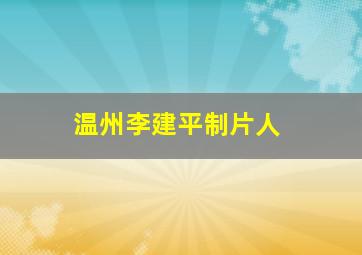 温州李建平制片人